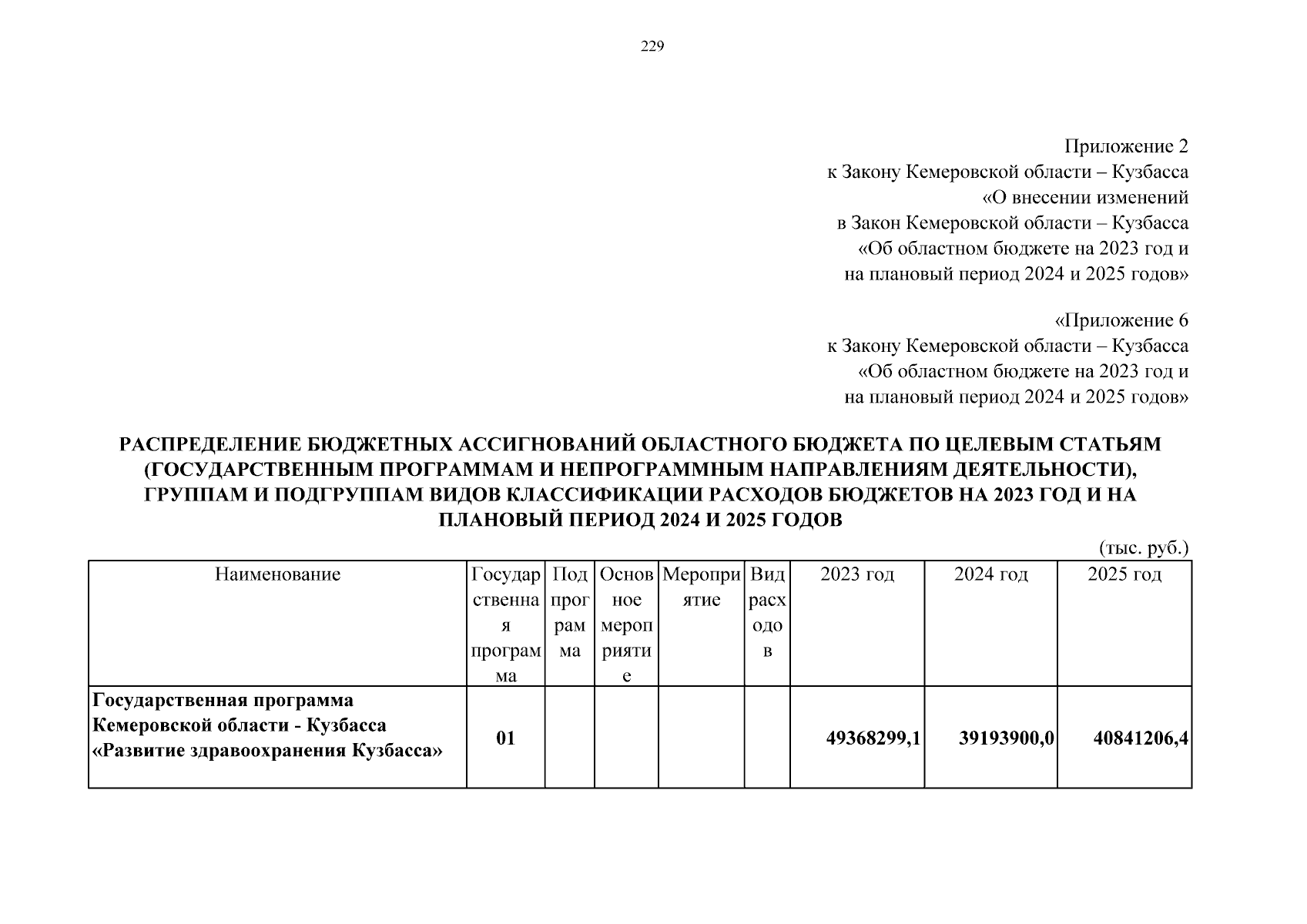 229

Приложение 2
к Закону Кемеровской области – Кузбасса
«О внесении изменений
в Закон Кемеровской области – Кузбасса
«Об областном бюджете на 2023 год и
на плановый период 2024 и 2025 годов»

«Приложение 6
к Закону Кемеровской области – Кузбасса
«Об областном бюджете на 2023 год и
на плановый период 2024 и 2025 годов»

РАСПРЕДЕЛЕНИЕ БЮДЖЕТНЫХ АССИГНОВАНИЙ ОБЛАСТНОГО БЮДЖЕТА ПО ЦЕЛЕВЫМ СТАТЬЯМ (ГОСУДАРСТВЕННЫМ ПРОГРАММАМ И НЕПРОГРАММНЫМ НАПРАВЛЕНИЯМ ДЕЯТЕЛЬНОСТИ), ГРУППАМ И ПОДГРУППАМ ВИДОВ КЛАССИФИКАЦИИ РАСХОДОВ БЮДЖЕТОВ НА 2023 ГОД И НА ПЛАНОВЫЙ ПЕРИОД 2024 И 2025 ГОДОВ

(тыс. руб.)

| Наименование | Государственная программа | Подпрограмма | Основное мероприятие | Мероприятие | Вид расходов | 2023 год | 2024 год | 2025 год |
|---|---|---|---|---|---|---|---|---|
| Государственная программа Кемеровской области - Кузбасса «Развитие здравоохранения Кузбасса» | 01 | | | | | 49368299,1 | 39193900,0 | 40841206,4 |